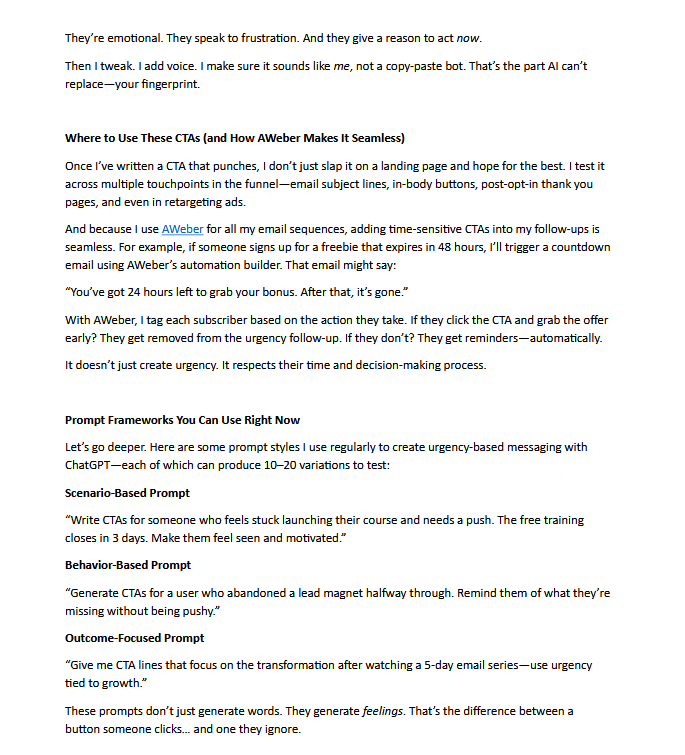 They're emotional. They speak to frustration. And they give a reason to act now.

Then I tweak. I add voice. I make sure it sounds like me, not a copy-paste bot. That's the part AI can't replace—your fingerprint.

Where to Use These CTAs (and How AWeber Makes It Seamless)

Once I've written a CTA that punches, I don't just slap it on a landing page and hope for the best. I test it across multiple touchpoints in the funnel—email subject lines, in-body buttons, post-opt-in thank you pages, and even in retargeting ads.

And because I use AWeber for all my email sequences, adding time-sensitive CTAs into my follow-ups is seamless. For example, if someone signs up for a freebie that expires in 48 hours, I'll trigger a countdown email using AWeber's automation builder. That email might say:

"You've got 24 hours left to grab your bonus. After that, it's gone."

With AWeber, I tag each subscriber based on the action they take. If they click the CTA and grab the offer early? They get removed from the urgency follow-up. If they don't? They get reminders—automatically.

It doesn't just create urgency. It respects their time and decision-making process.

Prompt Frameworks You Can Use Right Now

Let's go deeper. Here are some prompt styles I use regularly to create urgency-based messaging with ChatGPT—each of which can produce 10–20 variations to test:

Scenario-Based Prompt

"Write CTAs for someone who feels stuck launching their course and needs a push. The free training closes in 3 days. Make them feel seen and motivated."

Behavior-Based Prompt

"Generate CTAs for a user who abandoned a lead magnet halfway through. Remind them of what they're missing without being pushy."

Outcome-Focused Prompt

"Give me CTA lines that focus on the transformation after watching a 5-day email series—use urgency tied to growth."

These prompts don't just generate words. They generate feelings. That's the difference between a button someone clicks… and one they ignore.